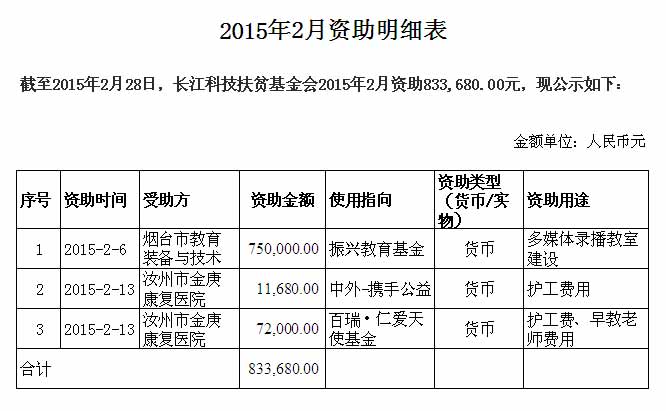 2015年2月资助明细表

截至2015年2月28日，长江科技扶贫基金会2015年2月资助833,680.00元，现公示如下：

金额单位：人民币元

| 序号 | 资助时间 | 受助方 | 资助金额 | 使用指向 | 资助类型（货币/实物） | 资助用途 |
|---|---|---|---|---|---|---|
| 1 | 2015-2-6 | 烟台市教育装备与技术 | 750,000.00 | 振兴教育基金 | 货币 | 多媒体录播教室建设 |
| 2 | 2015-2-13 | 汝州市金庚康复医院 | 11,680.00 | 中外-携手公益 | 货币 | 护工费用 |
| 3 | 2015-2-13 | 汝州市金庚康复医院 | 72,000.00 | 百瑞·仁爱天使基金 | 货币 | 护工费、早教老师费用 |
| 合计 | | | 833,680.00 | | | |